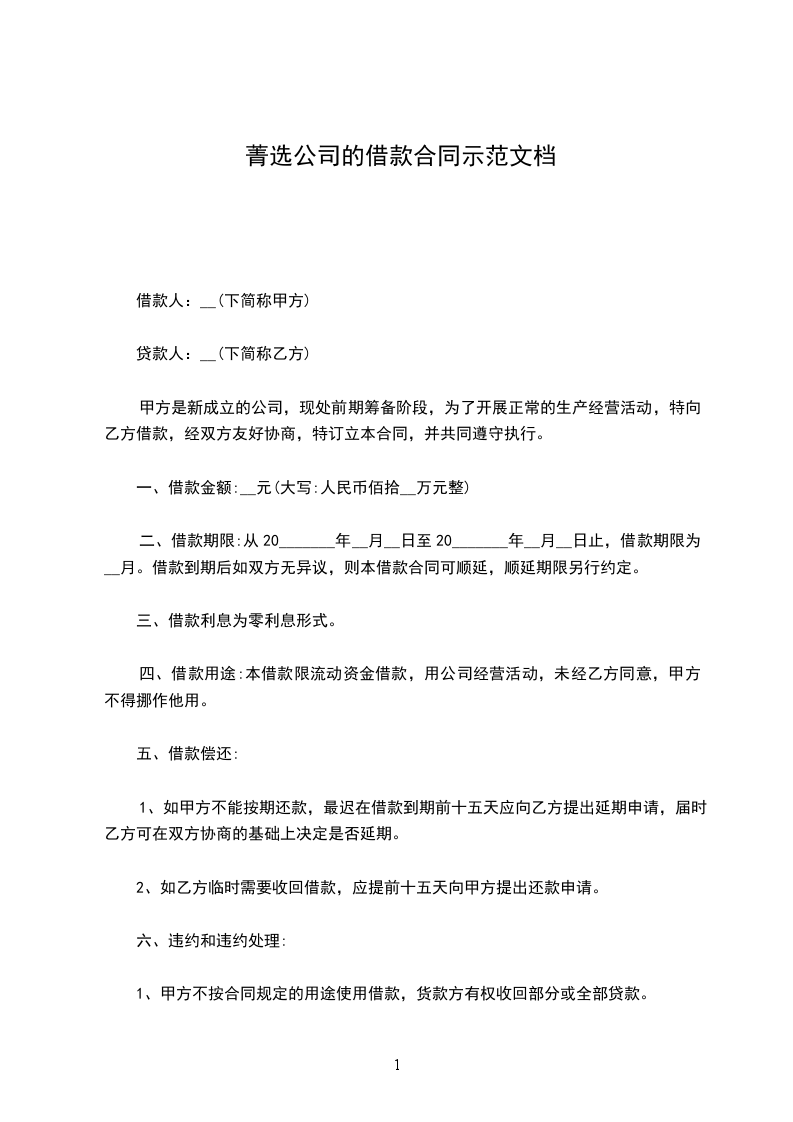 菁选公司的借款合同示范文档

借款人：__(下简称甲方)

贷款人：__(下简称乙方)

甲方是新成立的公司，现处前期筹备阶段，为了开展正常的生产经营活动，特向乙方借款，经双方友好协商，特订立本合同，并共同遵守执行。

一、借款金额:__元(大写:人民币佰拾__万元整)

二、借款期限:从 20_______年__月__日至 20_______年__月__日止，借款期限为__月。借款到期后如双方无异议，则本借款合同可顺延，顺延期限另行约定。

三、借款利息为零利息形式。

四、借款用途:本借款限流动资金借款，用公司经营活动，未经乙方同意，甲方不得挪作他用。

五、借款偿还:

1、如甲方不能按期还款，最迟在借款到期前十五天应向乙方提出延期申请，届时乙方可在双方协商的基础上决定是否延期。

2、如乙方临时需要收回借款，应提前十五天向甲方提出还款申请。

六、违约和违约处理:

1、甲方不按合同规定的用途使用借款，货款方有权收回部分或全部贷款。

1